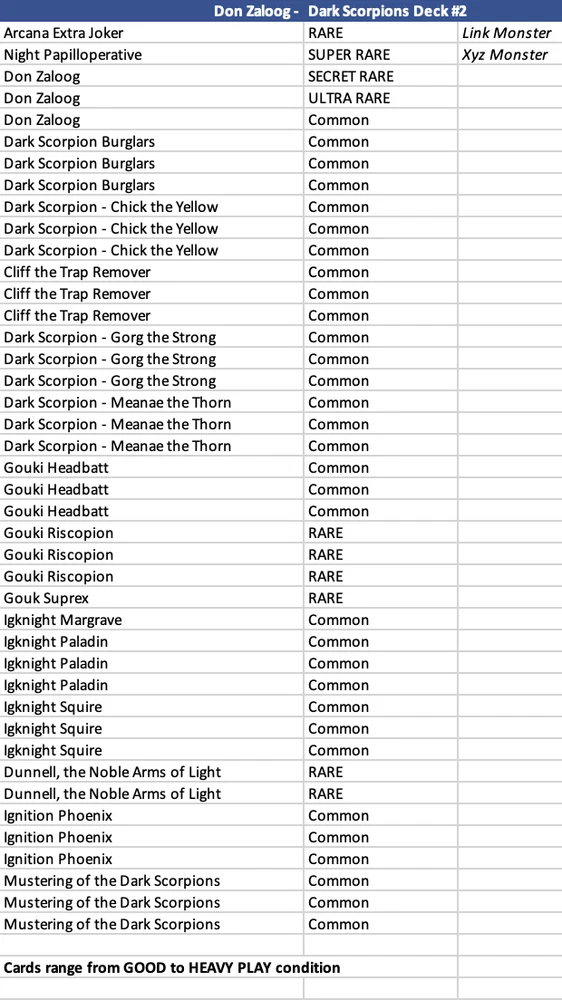 Don Zaloog - Dark Scorpions Deck #2

| | | |
|---|---|---|
| Arcana Extra Joker | RARE | Link Monster |
| Night Papilloperative | SUPER RARE | Xyz Monster |
| Don Zaloog | SECRET RARE | |
| Don Zaloog | ULTRA RARE | |
| Don Zaloog | Common | |
| Dark Scorpion Burglars | Common | |
| Dark Scorpion Burglars | Common | |
| Dark Scorpion Burglars | Common | |
| Dark Scorpion - Chick the Yellow | Common | |
| Dark Scorpion - Chick the Yellow | Common | |
| Dark Scorpion - Chick the Yellow | Common | |
| Cliff the Trap Remover | Common | |
| Cliff the Trap Remover | Common | |
| Cliff the Trap Remover | Common | |
| Dark Scorpion - Gorg the Strong | Common | |
| Dark Scorpion - Gorg the Strong | Common | |
| Dark Scorpion - Gorg the Strong | Common | |
| Dark Scorpion - Meanae the Thorn | Common | |
| Dark Scorpion - Meanae the Thorn | Common | |
| Dark Scorpion - Meanae the Thorn | Common | |
| Gouki Headbatt | Common | |
| Gouki Headbatt | Common | |
| Gouki Headbatt | Common | |
| Gouki Riscopion | RARE | |
| Gouki Riscopion | RARE | |
| Gouki Riscopion | RARE | |
| Gouk Suprex | RARE | |
| Igknight Margrave | Common | |
| Igknight Paladin | Common | |
| Igknight Paladin | Common | |
| Igknight Paladin | Common | |
| Igknight Squire | Common | |
| Igknight Squire | Common | |
| Igknight Squire | Common | |
| Dunnell, the Noble Arms of Light | RARE | |
| Dunnell, the Noble Arms of Light | RARE | |
| Ignition Phoenix | Common | |
| Ignition Phoenix | Common | |
| Ignition Phoenix | Common | |
| Mustering of the Dark Scorpions | Common | |
| Mustering of the Dark Scorpions | Common | |
| Mustering of the Dark Scorpions | Common | |

Cards range from GOOD to HEAVY PLAY condition